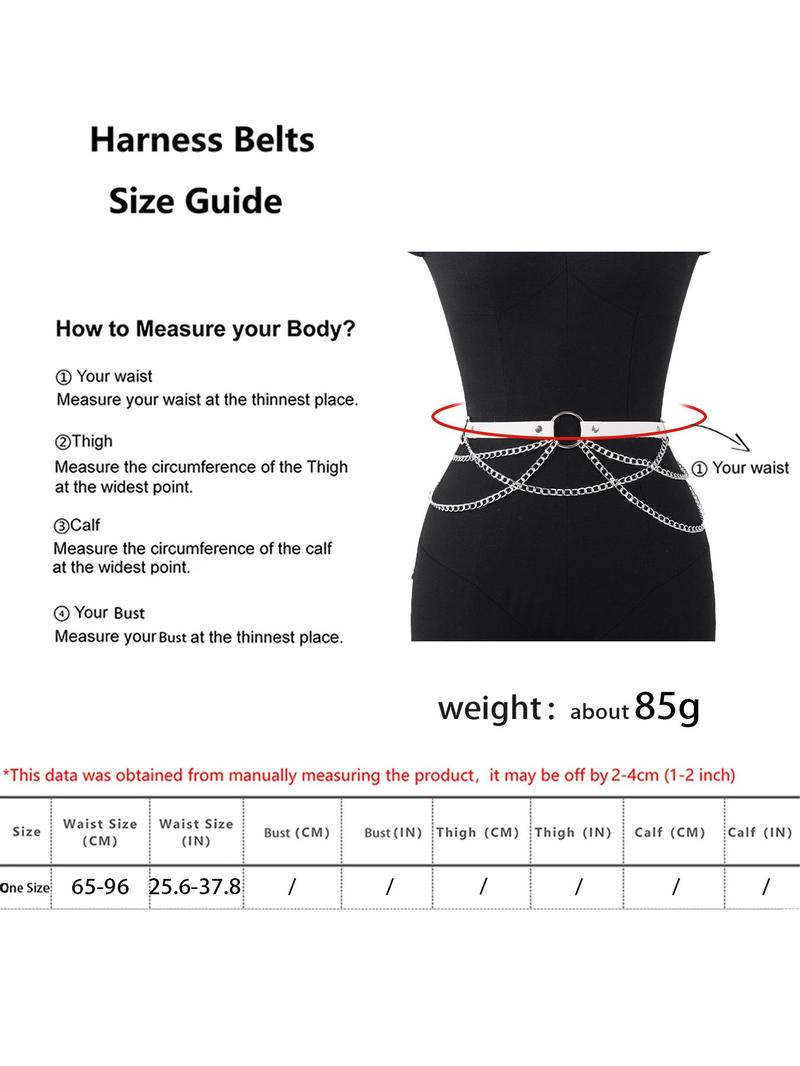 Harness Belts
Size Guide

How to Measure your Body?

① Your waist
Measure your waist at the thinnest place.

②Thigh
Measure the circumference of the Thigh at the widest point.

③Calf
Measure the circumference of the calf at the widest point.

④ Your Bust
Measure your Bust at the thinnest place.

① Your waist

weight: about 85g

*This data was obtained from manually measuring the product, it may be off by 2-4cm (1-2 inch)

| Size | Waist Size (CM) | Waist Size (IN) | Bust (CM) | Bust (IN) | Thigh (CM) | Thigh (IN) | Calf (CM) | Calf (IN) |
|---|---|---|---|---|---|---|---|---|
| One Size | 65-96 | 25.6-37.8 | / | / | / | / | / | / |